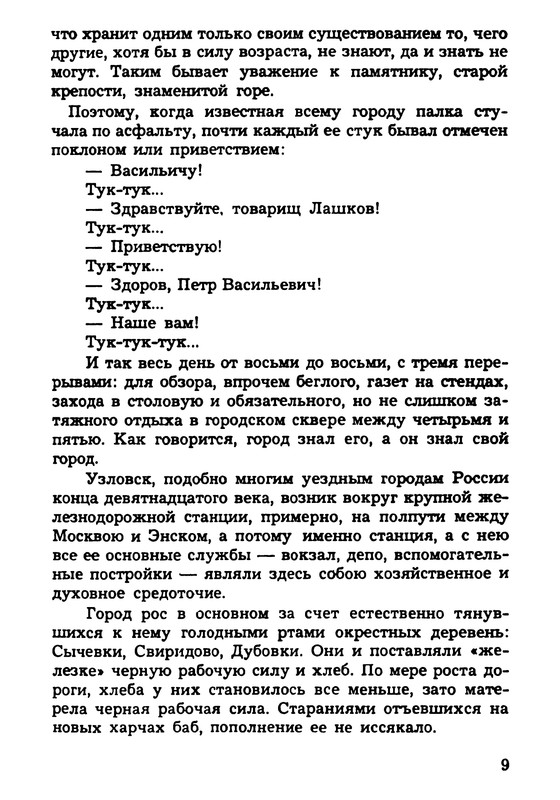 что хранит одним только своим существованием то, чего другие, хотя бы в силу возраста, не знают, да и знать не могут. Таким бывает уважение к памятнику, старой крепости, знаменитой горе.

Поэтому, когда известная всему городу палка стучала по асфальту, почти каждый ее стук бывал отмечен поклоном или приветствием:

— Васильичу!

Тук-тук...

— Здравствуйте, товарищ Лашков!

Тук-тук...

— Приветствую!

Тук-тук...

— Здоров, Петр Васильевич!

Тук-тук...

— Наше вам!

Тук-тук-тук...

И так весь день от восьми до восьми, с тремя перерывами: для обзора, впрочем беглого, газет на стендах, захода в столовую и обязательного, но не слишком затяжного отдыха в городском сквере между четырьмя и пятью. Как говорится, город знал его, а он знал свой город.

Узловск, подобно многим уездным городам России конца девятнадцатого века, возник вокруг крупной железнодорожной станции, примерно, на полпути между Москвою и Энском, а потому именно станция, а с нею все ее основные службы — вокзал, депо, вспомогательные постройки — являли здесь собою хозяйственное и духовное средоточие.

Город рос в основном за счет естественно тянувшихся к нему голодными ртами окрестных деревень: Сычевки, Свиридово, Дубовки. Они и поставляли «железке» черную рабочую силу и хлеб. По мере роста дороги, хлеба у них становилось все меньше, зато матерела черная рабочая сила. Стараниями отъевшихся на новых харчах баб, пополнение ее не иссякало.

9